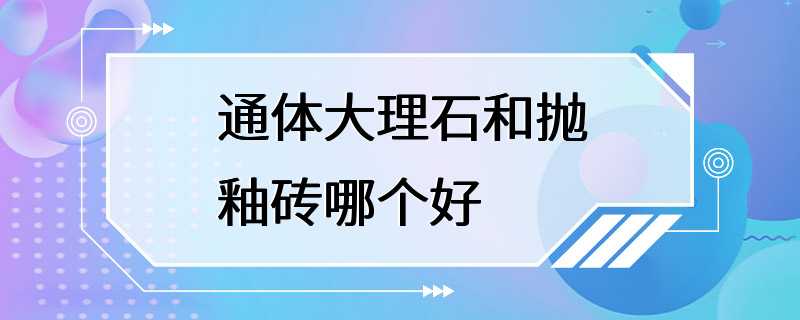 通体大理石和抛釉砖哪个好